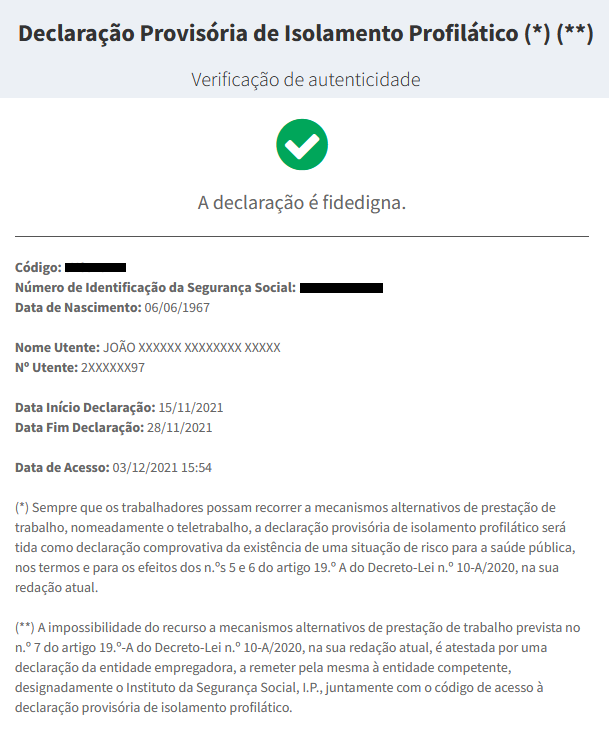 Declaração Provisória de Isolamento Profilático (*) (**)

Verificação de autenticidade

A declaração é fidedigna.

Código:
Número de Identificação da Segurança Social:
Data de Nascimento: 06/06/1967

Nome Utente: JOÃO XXXXXX XXXXXXXX XXXXX
Nº Utente: 2XXXXXX97

Data Início Declaração: 15/11/2021
Data Fim Declaração: 28/11/2021

Data de Acesso: 03/12/2021 15:54

(*) Sempre que os trabalhadores possam recorrer a mecanismos alternativos de prestação de trabalho, nomeadamente o teletrabalho, a declaração provisória de isolamento profilático será tida como declaração comprovativa da existência de uma situação de risco para a saúde pública, nos termos e para os efeitos dos n.ºs 5 e 6 do artigo 19.º A do Decreto-Lei n.º 10-A/2020, na sua redação atual.

(**) A impossibilidade do recurso a mecanismos alternativos de prestação de trabalho prevista no n.º 7 do artigo 19.º-A do Decreto-Lei n.º 10-A/2020, na sua redação atual, é atestada por uma declaração da entidade empregadora, a remeter pela mesma à entidade competente, designadamente o Instituto da Segurança Social, I.P., juntamente com o código de acesso à declaração provisória de isolamento profilático.